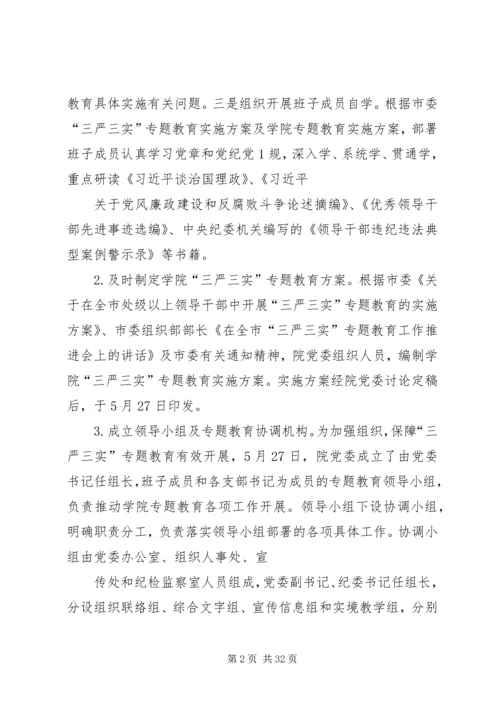 教育具体实施有关问题。三是组织开展班子成员自学。根据市委“三严三实”专题教育实施方案及学院专题教育实施方案，部署班子成员认真学习党章和党纪党1规，深入学、系统学、贯通学，重点研读《习近平谈治国理政》、《习近平

关于党风廉政建设和反腐败斗争论述摘编》、《优秀领导干部先进事迹选编》、中央纪委机关编写的《领导干部违纪违法典型案例警示录》等书籍。

2.及时制定学院“三严三实”专题教育方案。根据市委《关于在全市处级以上领导干部中开展“三严三实”专题教育的实施方案》、市委组织部部长《在全市“三严三实”专题教育工作推进会上的讲话》及市委有关通知精神，院党委组织人员，编制学院“三严三实”专题教育实施方案。实施方案经院党委讨论定稿后，于5月27日印发。

3.成立领导小组及专题教育协调机构。为加强组织，保障“三严三实”专题教育有效开展，5月27日，院党委成立了由党委书记任组长，班子成员和各支部书记为成员的专题教育领导小组，负责推动学院专题教育各项工作开展。领导小组下设协调小组，明确职责分工，负责落实领导小组部署的各项具体工作。协调小组由党委办公室、组织人事处、宣

传处和纪检监察室人员组成，党委副书记、纪委书记任组长，分设组织联络组、综合文字组、宣传信息组和实境教学组，分别

第2页 共32页